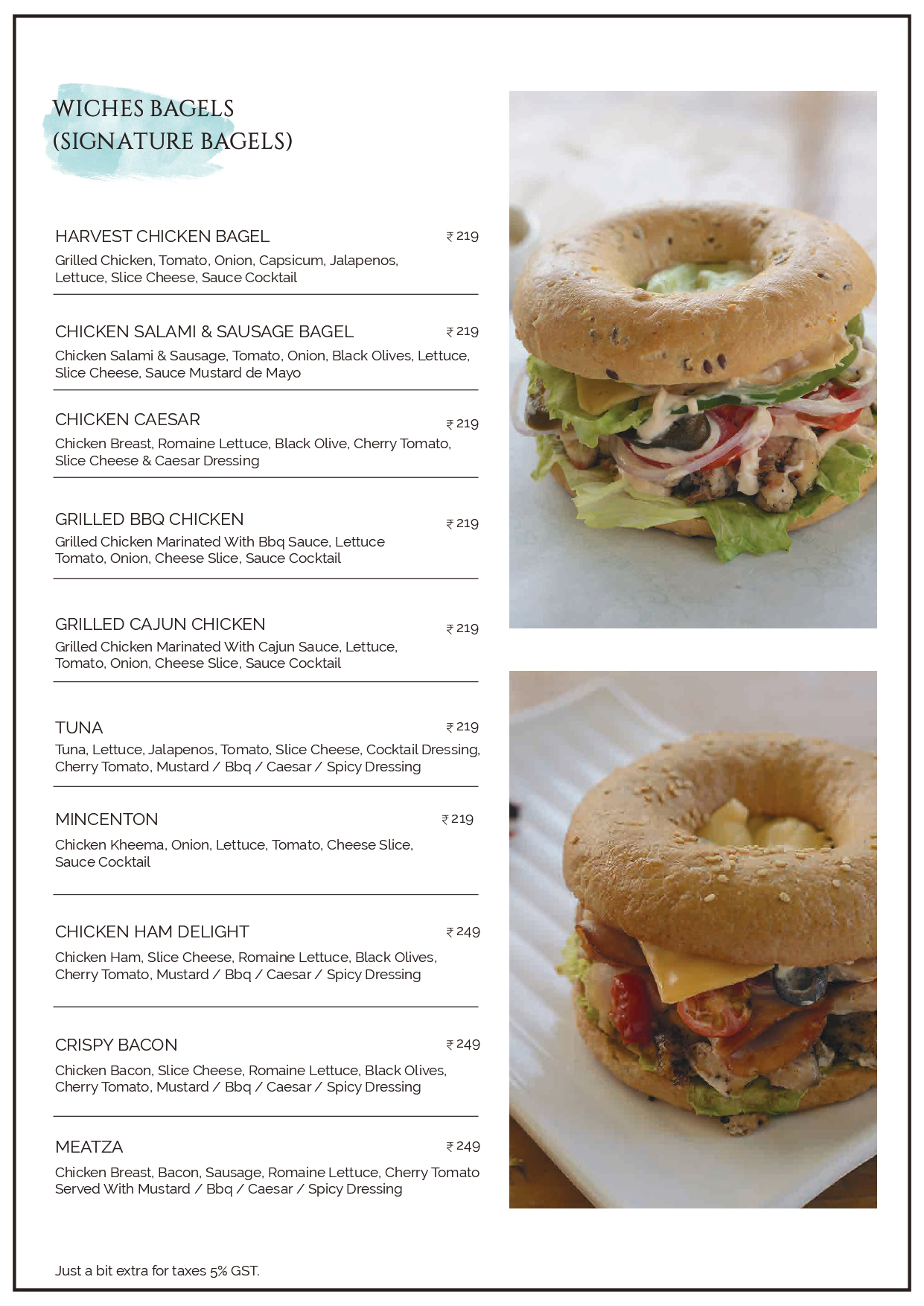 WICHES BAGELS
(SIGNATURE BAGELS)

HARVEST CHICKEN BAGEL ₹ 219
Grilled Chicken, Tomato, Onion, Capsicum, Jalapenos, Lettuce, Slice Cheese, Sauce Cocktail

CHICKEN SALAMI & SAUSAGE BAGEL ₹ 219
Chicken Salami & Sausage, Tomato, Onion, Black Olives, Lettuce, Slice Cheese, Sauce Mustard de Mayo

CHICKEN CAESAR ₹ 219
Chicken Breast, Romaine Lettuce, Black Olive, Cherry Tomato, Slice Cheese & Caesar Dressing

GRILLED BBQ CHICKEN ₹ 219
Grilled Chicken Marinated With Bbq Sauce, Lettuce Tomato, Onion, Cheese Slice, Sauce Cocktail

GRILLED CAJUN CHICKEN ₹ 219
Grilled Chicken Marinated With Cajun Sauce, Lettuce, Tomato, Onion, Cheese Slice, Sauce Cocktail

TUNA ₹ 219
Tuna, Lettuce, Jalapenos, Tomato, Slice Cheese, Cocktail Dressing, Cherry Tomato, Mustard / Bbq / Caesar / Spicy Dressing

MINCENTON ₹ 219
Chicken Kheema, Onion, Lettuce, Tomato, Cheese Slice, Sauce Cocktail

CHICKEN HAM DELIGHT ₹ 249
Chicken Ham, Slice Cheese, Romaine Lettuce, Black Olives, Cherry Tomato, Mustard / Bbq / Caesar / Spicy Dressing

CRISPY BACON ₹ 249
Chicken Bacon, Slice Cheese, Romaine Lettuce, Black Olives, Cherry Tomato, Mustard / Bbq / Caesar / Spicy Dressing

MEATZA ₹ 249
Chicken Breast, Bacon, Sausage, Romaine Lettuce, Cherry Tomato Served With Mustard / Bbq / Caesar / Spicy Dressing

Just a bit extra for taxes 5% GST.